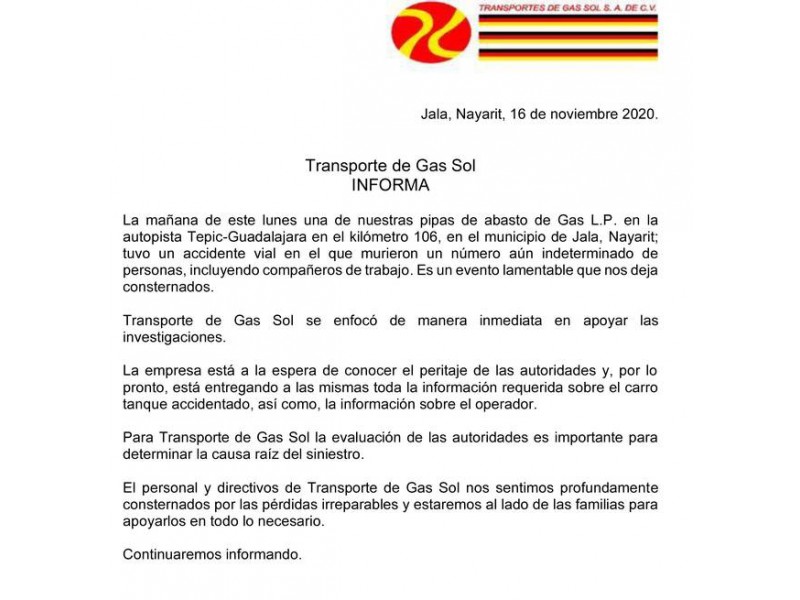 TRANSPORTES DE GAS SOL S. A. DE C.V.

Jala, Nayarit, 16 de noviembre 2020.

Transporte de Gas Sol
INFORMA

La mañana de este lunes una de nuestras pipas de abasto de Gas L.P. en la autopista Tepic-Guadalajara en el kilómetro 106, en el municipio de Jala, Nayarit; tuvo un accidente vial en el que murieron un número aún indeterminado de personas, incluyendo compañeros de trabajo. Es un evento lamentable que nos deja consternados.

Transporte de Gas Sol se enfocó de manera inmediata en apoyar las investigaciones.

La empresa está a la espera de conocer el peritaje de las autoridades y, por lo pronto, está entregando a las mismas toda la información requerida sobre el carro tanque accidentado, así como, la información sobre el operador.

Para Transporte de Gas Sol la evaluación de las autoridades es importante para determinar la causa raíz del siniestro.

El personal y directivos de Transporte de Gas Sol nos sentimos profundamente consternados por las pérdidas irreparables y estaremos al lado de las familias para apoyarlos en todo lo necesario.

Continuaremos informando.